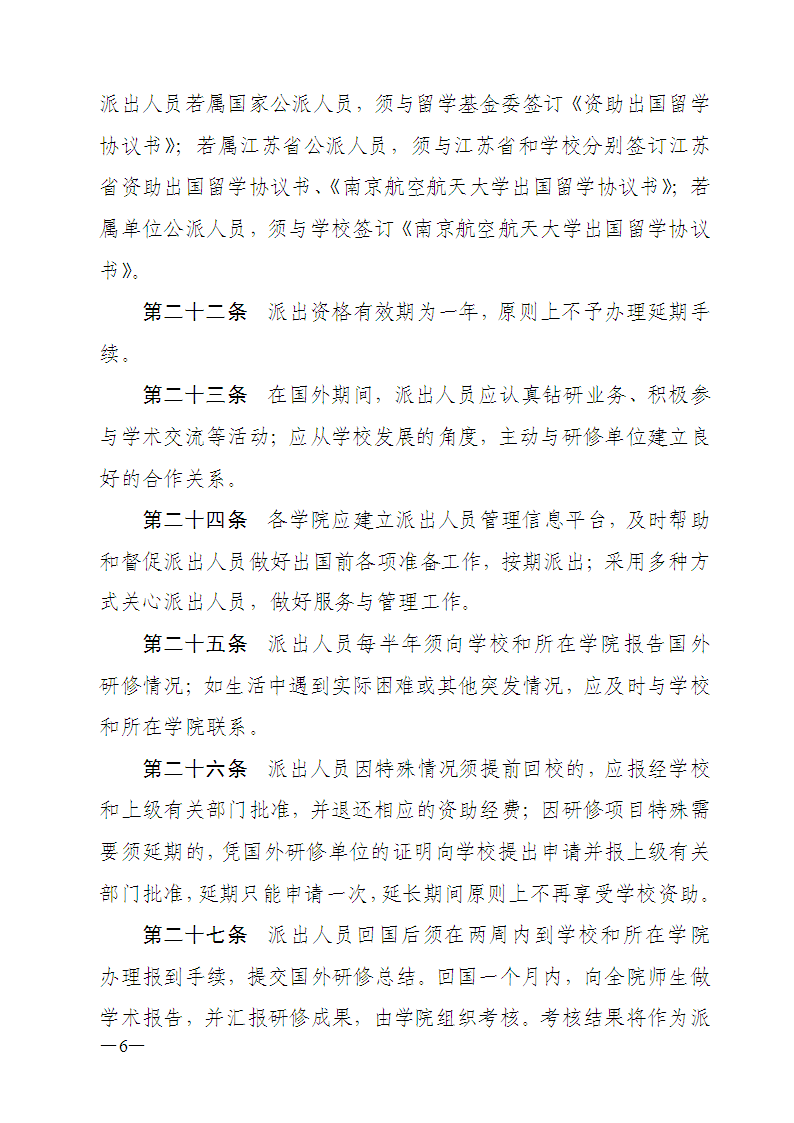 派出人员若属国家公派人员，须与留学基金委签订《资助出国留学协议书》；若属江苏省公派人员，须与江苏省和学校分别签订江苏省资助出国留学协议书、《南京航空航天大学出国留学协议书》；若属单位公派人员，须与学校签订《南京航空航天大学出国留学协议书》。

第二十二条 派出资格有效期为一年，原则上不予办理延期手续。

第二十三条 在国外期间，派出人员应认真钻研业务、积极参与学术交流等活动；应从学校发展的角度，主动与研修单位建立良好的合作关系。

第二十四条 各学院应建立派出人员管理信息平台，及时帮助和督促派出人员做好出国前各项准备工作，按期派出；采用多种方式关心派出人员，做好服务与管理工作。

第二十五条 派出人员每半年须向学校和所在学院报告国外研修情况；如生活中遇到实际困难或其他突发情况，应及时与学校和所在学院联系。

第二十六条 派出人员因特殊情况须提前回校的，应报经学校和上级有关部门批准，并退还相应的资助经费；因研修项目特殊需要须延期的，凭国外研修单位的证明向学校提出申请并报上级有关部门批准，延期只能申请一次，延长期间原则上不再享受学校资助。

第二十七条 派出人员回国后须在两周内到学校和所在学院办理报到手续，提交国外研修总结。回国一个月内，向全院师生做学术报告，并汇报研修成果，由学院组织考核。考核结果将作为派

—6—